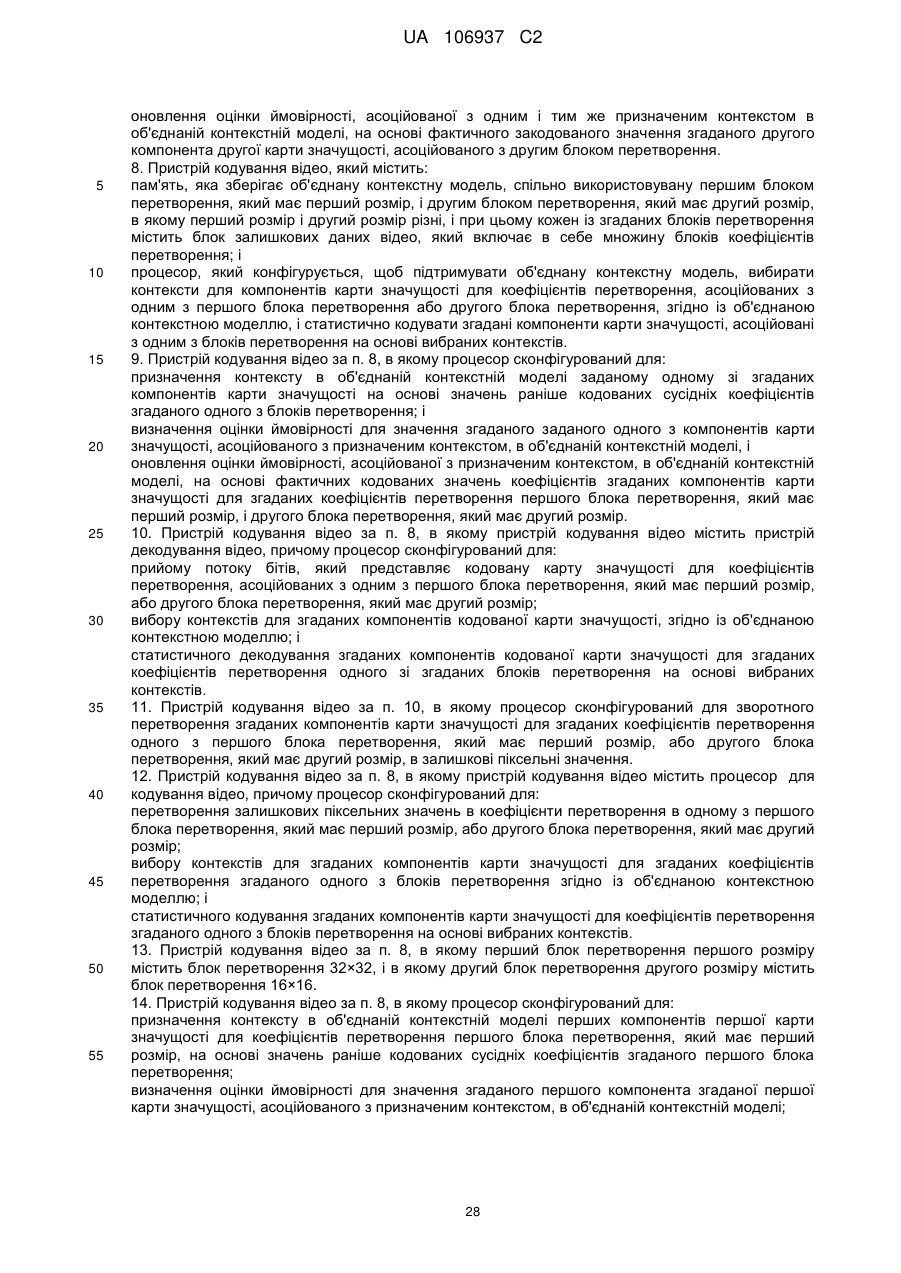 UA 106937 C2

оновлення оцінки ймовірності, асоційованої з одним і тим же призначеним контекстом в об'єднаній контекстній моделі, на основі фактичного закодованого значення згаданого другого компонента другої карти значущості, асоційованого з другим блоком перетворення.

8. Пристрій кодування відео, який містить:

5 пам'ять, яка зберігає об'єднану контекстну модель, спільно використовувану першим блоком перетворення, який має перший розмір, і другим блоком перетворення, який має другий розмір, в якому перший розмір і другий розмір різні, і при цьому кожен із згаданих блоків перетворення містить блок залишкових даних відео, який включає в себе множину блоків коефіцієнтів перетворення; і

10 процесор, який конфігурується, щоб підтримувати об'єднану контекстну модель, вибирати контексти для компонентів карти значущості для коефіцієнтів перетворення, асоційованих з одним з першого блока перетворення або другого блока перетворення, згідно із об'єднаною контекстною моделлю, і статистично кодувати згадані компоненти карти значущості, асоційовані з одним з блоків перетворення на основі вибраних контекстів.

15 9. Пристрій кодування відео за п. 8, в якому процесор сконфігурований для:

призначення контексту в об'єднаній контекстній моделі заданому одному зі згаданих компонентів карти значущості на основі значень раніше кодованих сусідніх коефіцієнтів згаданого одного з блоків перетворення; і

визначення оцінки ймовірності для значення згаданого заданого одного з компонентів карти

20 значущості, асоційованого з призначеним контекстом, в об'єднаній контекстній моделі, і

оновлення оцінки ймовірності, асоційованої з призначеним контекстом, в об'єднаній контекстній моделі, на основі фактичних кодованих значень коефіцієнтів згаданих компонентів карти значущості для згаданих коефіцієнтів перетворення першого блока перетворення, який має перший розмір, і другого блока перетворення, який має другий розмір.

25 10. Пристрій кодування відео за п. 8, в якому пристрій кодування відео містить пристрій декодування відео, причому процесор сконфігурований для:

прийому потоку бітів, який представляє кодовану карту значущості для коефіцієнтів перетворення, асоційованих з одним з першого блока перетворення, який має перший розмір, або другого блока перетворення, який має другий розмір;

30 вибору контекстів для згаданих компонентів кодованої карти значущості, згідно із об'єднаною контекстною моделлю; і

статистичного декодування згаданих компонентів кодованої карти значущості для згаданих коефіцієнтів перетворення одного зі згаданих блоків перетворення на основі вибраних контекстів.

35 11. Пристрій кодування відео за п. 10, в якому процесор сконфігурований для зворотного перетворення згаданих компонентів карти значущості для згаданих коефіцієнтів перетворення одного з першого блока перетворення, який має перший розмір, або другого блока перетворення, який має другий розмір, в залишкові піксельні значення.

12. Пристрій кодування відео за п. 8, в якому пристрій кодування відео містить процесор для

40 кодування відео, причому процесор сконфігурований для:

перетворення залишкових піксельних значень в коефіцієнти перетворення в одному з першого блока перетворення, який має перший розмір, або другого блока перетворення, який має другий розмір;

вибору контекстів для згаданих компонентів карти значущості для згаданих коефіцієнтів

45 перетворення згаданого одного з блоків перетворення згідно із об'єднаною контекстною моделлю; і

статистичного кодування згаданих компонентів карти значущості для коефіцієнтів перетворення згаданого одного з блоків перетворення на основі вибраних контекстів.

13. Пристрій кодування відео за п. 8, в якому перший блок перетворення першого розміру

50 містить блок перетворення 32×32, і в якому другий блок перетворення другого розміру містить блок перетворення 16×16.

14. Пристрій кодування відео за п. 8, в якому процесор сконфігурований для:

призначення контексту в об'єднаній контекстній моделі перших компонентів першої карти значущості для коефіцієнтів перетворення першого блока перетворення, який має перший

55 розмір, на основі значень раніше кодованих сусідніх коефіцієнтів згаданого першого блока перетворення;

визначення оцінки ймовірності для значення згаданого першого компонента згаданої першої карти значущості, асоційованого з призначеним контекстом, в об'єднаній контекстній моделі;

28